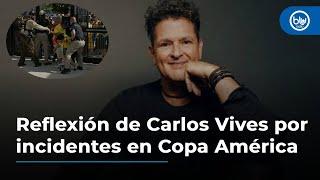 blu

Reflexión de Carlos Vives por incidentes en Copa América